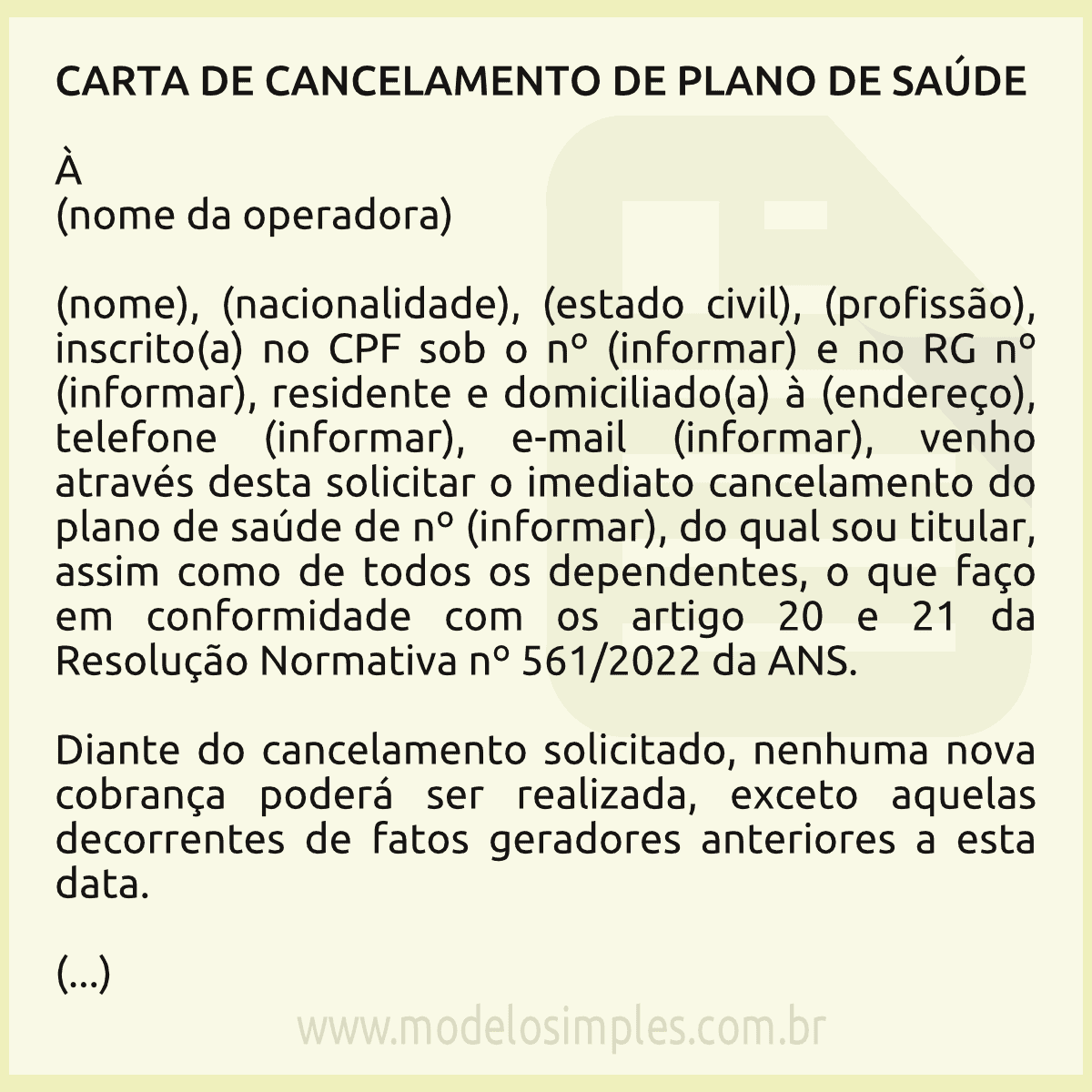 CARTA DE CANCELAMENTO DE PLANO DE SAÚDE

À
(nome da operadora)

(nome), (nacionalidade), (estado civil), (profissão), inscrito(a) no CPF sob o nº (informar) e no RG nº (informar), residente e domiciliado(a) à (endereço), telefone (informar), e-mail (informar), venho através desta solicitar o imediato cancelamento do plano de saúde de nº (informar), do qual sou titular, assim como de todos os dependentes, o que faço em conformidade com os artigo 20 e 21 da Resolução Normativa nº 561/2022 da ANS.

Diante do cancelamento solicitado, nenhuma nova cobrança poderá ser realizada, exceto aquelas decorrentes de fatos geradores anteriores a esta data.

(...)

www.modelosimples.com.br